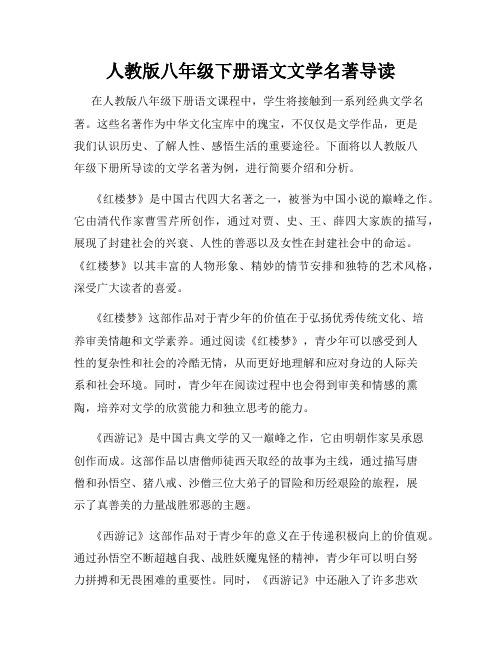 人教版八年级下册语文文学名著导读

在人教版八年级下册语文课程中，学生将接触到一系列经典文学名著。这些名著作为中华文化宝库中的瑰宝，不仅仅是文学作品，更是我们认识历史、了解人性、感悟生活的重要途径。下面将以人教版八年级下册所导读的文学名著为例，进行简要介绍和分析。

《红楼梦》是中国古代四大名著之一，被誉为中国小说的巅峰之作。它由清代作家曹雪芹所创作，通过对贾、史、王、薛四大家族的描写，展现了封建社会的兴衰、人性的善恶以及女性在封建社会中的命运。《红楼梦》以其丰富的人物形象、精妙的情节安排和独特的艺术风格，深受广大读者的喜爱。

《红楼梦》这部作品对于青少年的价值在于弘扬优秀传统文化、培养审美情趣和文学素养。通过阅读《红楼梦》，青少年可以感受到人性的复杂性和社会的冷酷无情，从而更好地理解和应对身边的人际关系和社会环境。同时，青少年在阅读过程中也会得到审美和情感的熏陶，培养对文学的欣赏能力和独立思考的能力。

《西游记》是中国古典文学的又一巅峰之作，它由明朝作家吴承恩创作而成。这部作品以唐僧师徒西天取经的故事为主线，通过描写唐僧和孙悟空、猪八戒、沙僧三位大弟子的冒险和历经艰险的旅程，展示了真善美的力量战胜邪恶的主题。

《西游记》这部作品对于青少年的意义在于传递积极向上的价值观。通过孙悟空不断超越自我、战胜妖魔鬼怪的精神，青少年可以明白努力拼搏和无畏困难的重要性。同时，《西游记》中还融入了许多悲欢